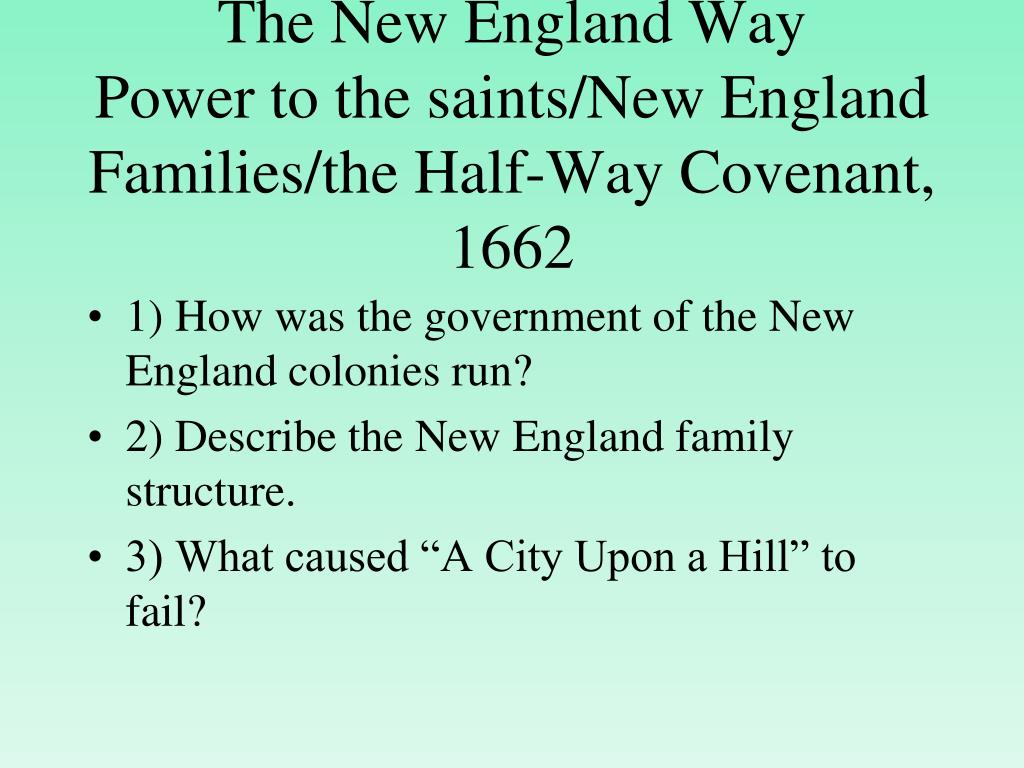 The New England Way
Power to the saints/New England Families/the Half-Way Covenant, 1662

• 1) How was the government of the New England colonies run?
• 2) Describe the New England family structure.
• 3) What caused “A City Upon a Hill” to fail?